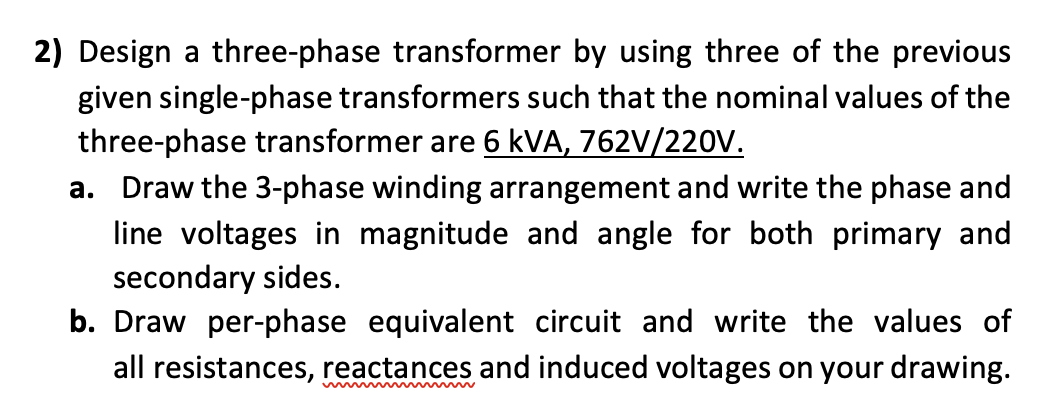 2) Design a three-phase transformer by using three of the previous given single-phase transformers such that the nominal values of the three-phase transformer are 6 kVA, 762V/220V.

a. Draw the 3-phase winding arrangement and write the phase and line voltages in magnitude and angle for both primary and secondary sides.

b. Draw per-phase equivalent circuit and write the values of all resistances, reactances and induced voltages on your drawing.